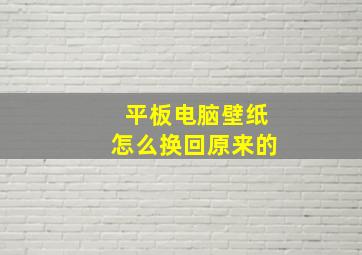 平板电脑壁纸
怎么换回原来的